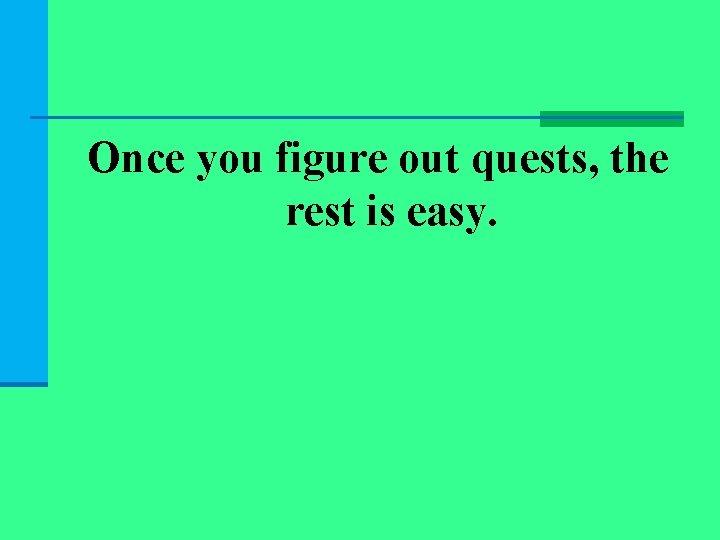 Once you figure out quests, the rest is easy.